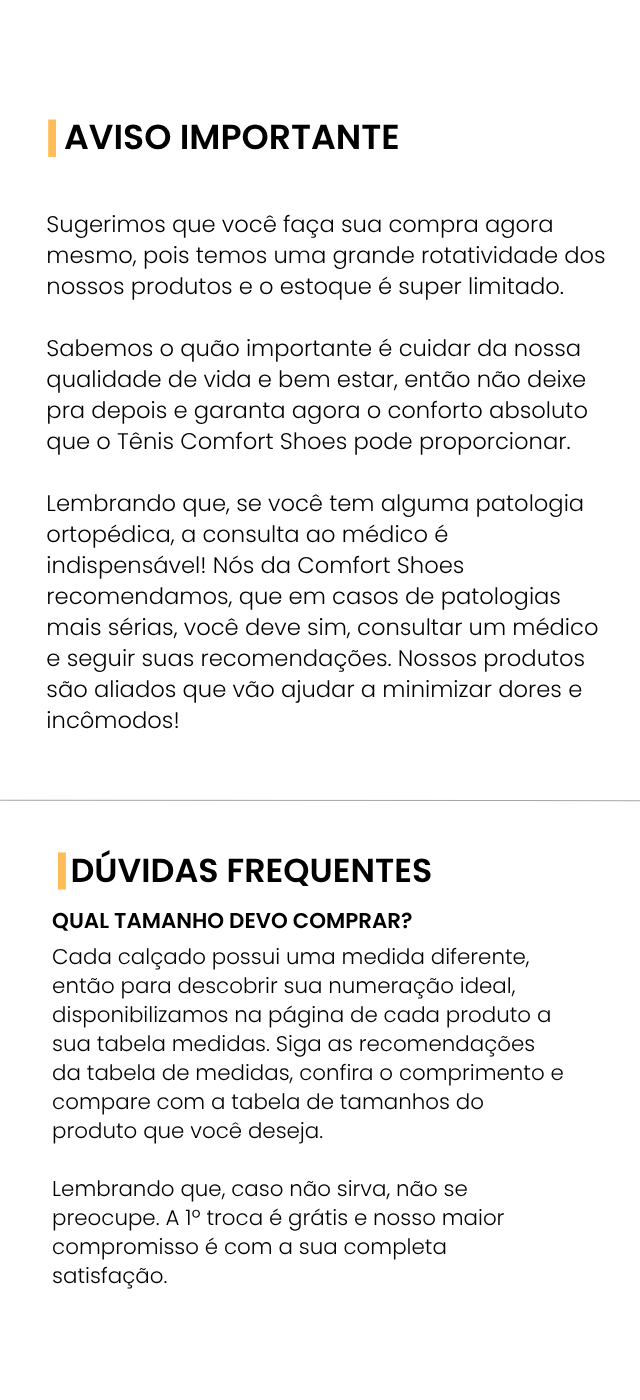 AVISO IMPORTANTE

Sugerimos que você faça sua compra agora mesmo, pois temos uma grande rotatividade dos nossos produtos e o estoque é super limitado.

Sabemos o quão importante é cuidar da nossa qualidade de vida e bem estar, então não deixe pra depois e garanta agora o conforto absoluto que o Tênis Comfort Shoes pode proporcionar.

Lembrando que, se você tem alguma patologia ortopédica, a consulta ao médico é indispensável! Nós da Comfort Shoes recomendamos, que em casos de patologias mais sérias, você deve sim, consultar um médico e seguir suas recomendações. Nossos produtos são aliados que vão ajudar a minimizar dores e incômodos!

DÚVIDAS FREQUENTES

QUAL TAMANHO DEVO COMPRAR?

Cada calçado possui uma medida diferente, então para descobrir sua numeração ideal, disponibilizamos na página de cada produto a sua tabela medidas. Siga as recomendações da tabela de medidas, confira o comprimento e compare com a tabela de tamanhos do produto que você deseja.

Lembrando que, caso não sirva, não se preocupe. A 1º troca é grátis e nosso maior compromisso é com a sua completa satisfação.